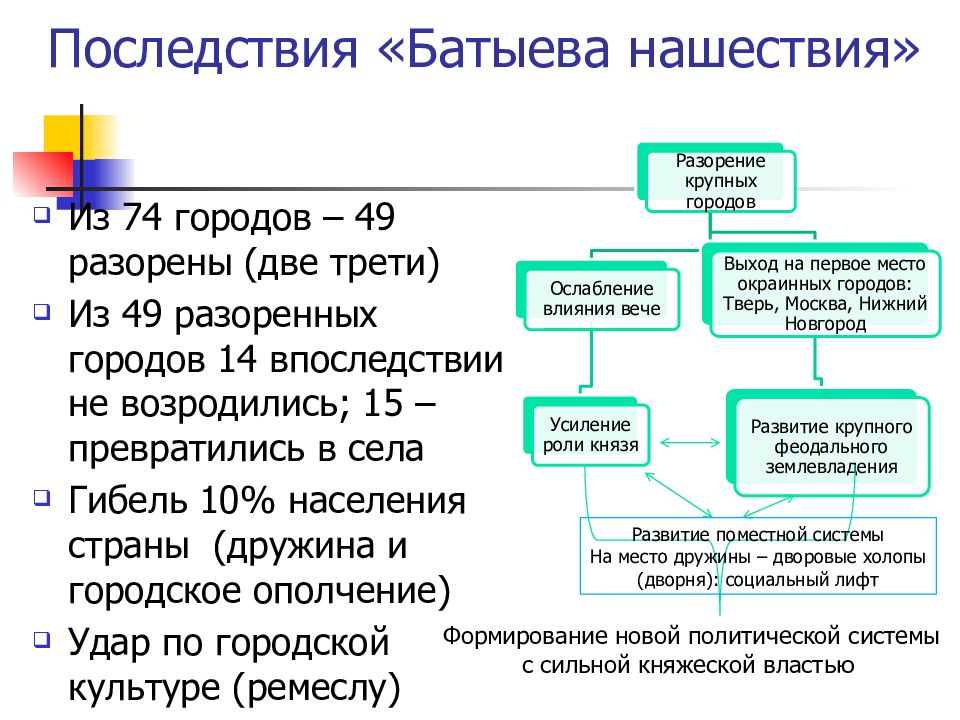 Последствия «Батыева нашествия»

Из 74 городов – 49 разорены (две трети)

Из 49 разоренных городов 14 впоследствии не возродились; 15 – превратились в села

Гибель 10% населения страны (дружина и городское ополчение)

Удар по городской культуре (ремеслу)

Разорение крупных городов

Ослабление влияния вече

Выход на первое место окраинных городов: Тверь, Москва, Нижний Новгород

Усиление роли князя

Развитие крупного феодального землевладения

Развитие поместной системы
На место дружины – дворовые холопы (дворня): социальный лифт

Формирование новой политической системы с сильной княжеской властью